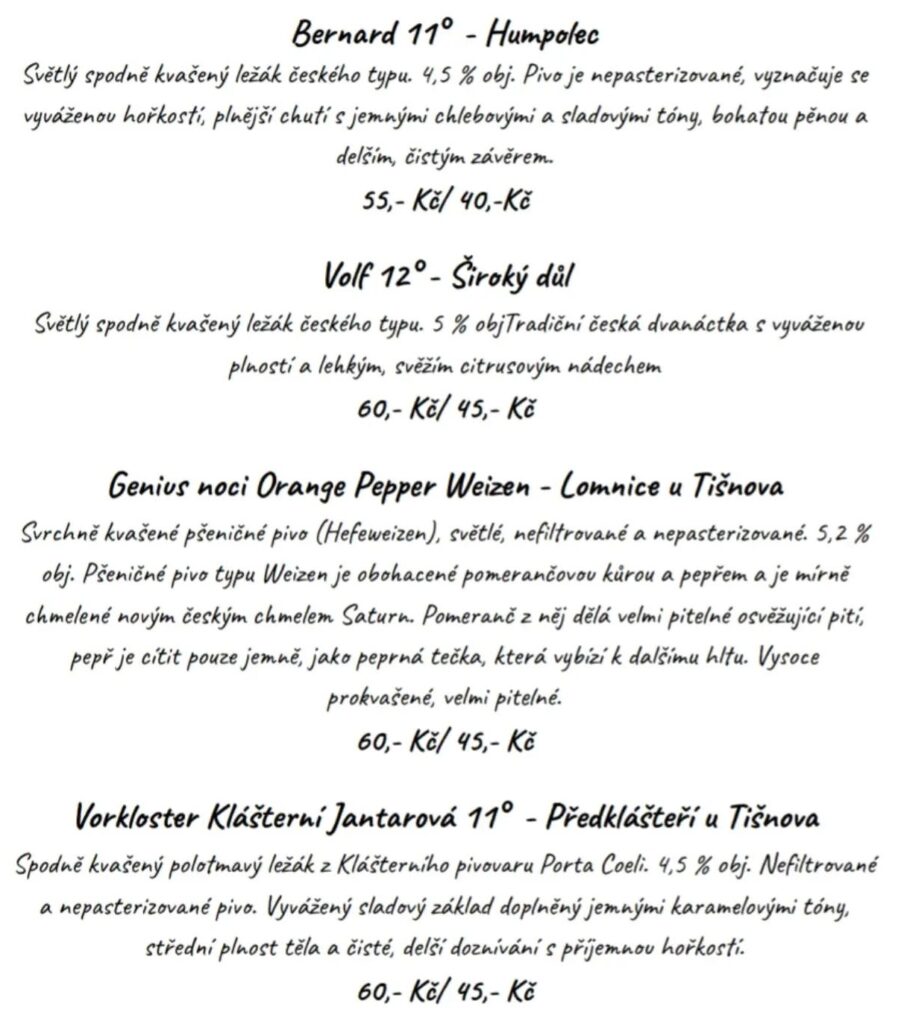 Bernard 11° - Humpolec

Světlý spodně kvašený ležák českého typu. 4,5 % obj. Pivo je nepasterizované, vyznačuje se vyváženou hořkostí, plnější chutí s jemnými chlebovými a sladovými tóny, bohatou pěnou a delším, čistým závěrem.

55,- Kč/ 40,-Kč

Volf 12° - Široký důl

Světlý spodně kvašený ležák českého typu. 5 % objTradiční česká dvanáctka s vyváženou plností a lehkým, svěžím citrusovým nádechem

60,- Kč/ 45,- Kč

Genius noci Orange Pepper Weizen - Lomnice u Tišnova

Svrchně kvašené pšeničné pivo (Hefeweizen), světlé, nefiltrované a nepasterizované. 5,2 % obj. Pšeničné pivo typu Weizen je obohacené pomerančovou kůrou a pepřem a je mírně chmelené novým českým chmelem Saturn. Pomeranč z něj dělá velmi pitelné osvěžující pití, pepř je cítit pouze jemně, jako peprná tečka, která vybízí k dalšímu hltu. Vysoce prokvašené, velmi pitelné.

60,- Kč/ 45,- Kč

Vorkloster Klášterní Jantarová 11° - Předklášteří u Tišnova

Spodně kvašený polotmavý ležák z Klášterního pivovaru Porta Coeli. 4,5 % obj. Nefiltrované a nepasterizované pivo. Vyvážený sladový základ doplněný jemnými karamelovými tóny, střední plnost těla a čisté, delší doznívání s příjemnou hořkostí.

60,- Kč/ 45,- Kč